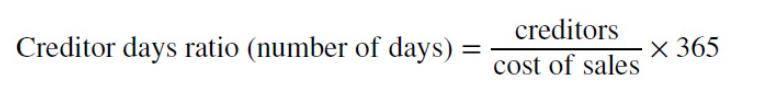 Creditor days ratio (number of days) $= \frac{\text{creditors}}{\text{cost of sales}} \times 365$